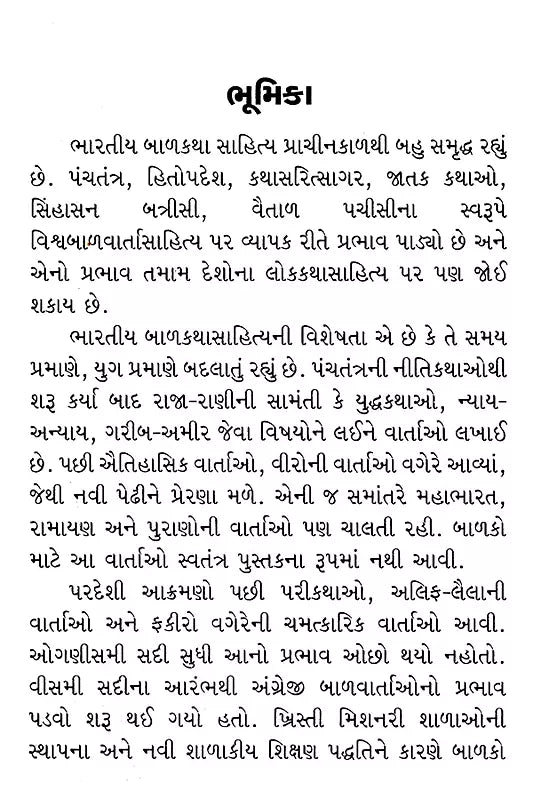 ભૂમિકા

ભારતીય બાળકથા સાહિત્ય પ્રાચીનકાળથી બહુ સમૃદ્ધ રહ્યું છે. પંચતંત્ર, હિતોપદેશ, કથાસરિત્સાગર, જાતક કથાઓ, સિંહાસન બત્રીસી, વૈતાળ પચીસીના સ્વરૂપે વિશ્વબાળવાર્તાસાહિત્ય પર વ્યાપક રીતે પ્રભાવ પાડ્યો છે અને એનો પ્રભાવ તમામ દેશોના લોકકથાસાહિત્ય પર પણ જોઈ શકાય છે.

ભારતીય બાળકથાસાહિત્યની વિશેષતા એ છે કે તે સમય પ્રમાણે, યુગ પ્રમાણે બદલાતું રહ્યું છે. પંચતંત્રની નીતિકથાઓથી શરૂ કર્યા બાદ રાજા-રાણીની સામંતી કે યુદ્ધકથાઓ, ન્યાય-અન્યાય, ગરીબ-અમીર જેવા વિષયોને લઈને વાર્તાઓ લખાઈ છે. પછી ઐતિહાસિક વાર્તાઓ, વીરોની વાર્તાઓ વગેરે આવ્યાં, જેથી નવી પેઢીને પ્રેરણા મળે. એની જ સમાંતરે મહાભારત, રામાયણ અને પુરાણોની વાર્તાઓ પણ ચાલતી રહી. બાળકો માટે આ વાર્તાઓ સ્વતંત્ર પુસ્તકના રૂપમાં નથી આવી.

પરદેશી આક્રમણો પછી પરીકથાઓ, અલિફ-લૈલાની વાર્તાઓ અને ફકીરો વગેરેની ચમત્કારિક વાર્તાઓ આવી. ઓગણીસમી સદી સુધી આનો પ્રભાવ ઓછો થયો નહોતો. વીસમી સદીના આરંભથી અંગ્રેજી બાળવાર્તાઓનો પ્રભાવ પડવો શરૂ થઈ ગયો હતો. ખ્રિસ્તી મિશનરી શાળાઓની સ્થાપના અને નવી શાળાકીય શિક્ષણ પદ્ધતિને કારણે બાળકો